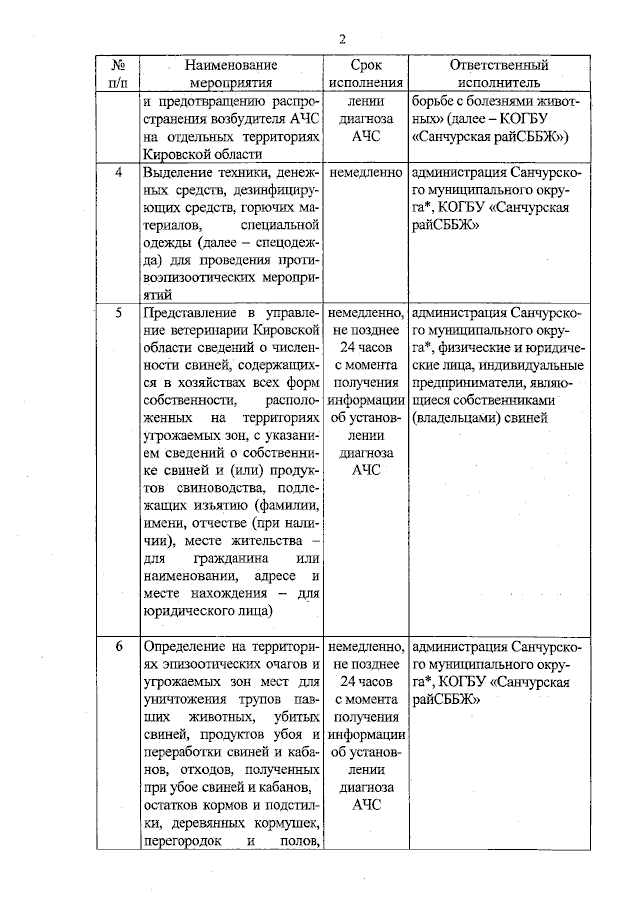 2

| № п/п | Наименование мероприятия | Срок исполнения | Ответственный исполнитель |
|---|---|---|---|
| | и предотвращению распространения возбудителя АЧС на отдельных территориях Кировской области | лении диагноза АЧС | борьбе с болезнями животных» (далее – КОГБУ «Санчурская райСББЖ») |
| 4 | Выделение техники, денежных средств, дезинфицирующих средств, горючих материалов, специальной одежды (далее – спецодежда) для проведения противоэпизоотических мероприятий | немедленно | администрация Санчурского муниципального округа*, КОГБУ «Санчурская райСББЖ» |
| 5 | Представление в управление ветеринарии Кировской области сведений о численности свиней, содержащихся в хозяйствах всех форм собственности, расположенных на территориях угрожаемых зон, с указанием сведений о собственнике свиней и (или) продуктов свиноводства, подлежащих изъятию (фамилии, имени, отчестве (при наличии), месте жительства – для гражданина или наименовании, адресе и месте нахождения – для юридического лица) | немедленно, не позднее 24 часов с момента получения информации об установлении диагноза АЧС | администрация Санчурского муниципального округа*, физические и юридические лица, индивидуальные предприниматели, являющиеся собственниками (владельцами) свиней |
| 6 | Определение на территориях эпизоотических очагов и угрожаемых зон мест для уничтожения трупов павших животных, убитых свиней, продуктов убоя и переработки свиней и кабанов, отходов, полученных при убое свиней и кабанов, остатков кормов и подстилки, деревянных кормушек, перегородок и полов, | немедленно, не позднее 24 часов с момента получения информации об установлении диагноза АЧС | администрация Санчурского муниципального округа*, КОГБУ «Санчурская райСББЖ» |